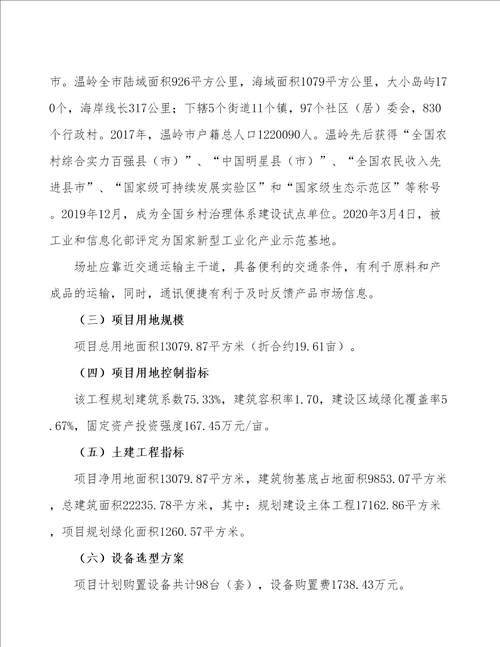 市。温岭全市陆域面积926平方公里，海域面积1079平方公里，大小岛屿170个，海岸线长317公里；下辖5个街道11个镇，97个社区（居）委会，830个行政村。2017年，温岭市户籍总人口1220090人。温岭先后获得“全国农村综合实力百强县（市）”、“中国明星县（市）”、“全国农民收入先进县市”、“国家级可持续发展实验区”和“国家级生态示范区”等称号。2019年12月，成为全国乡村治理体系建设试点单位。2020年3月4日，被工业和信息化部评定为国家新型工业化产业示范基地。

场址应靠近交通运输主干道，具备便利的交通条件，有利于原料和产成品的运输，同时，通讯便捷有利于及时反馈产品市场信息。

（三）项目用地规模

项目总用地面积13079.87平方米（折合约19.61亩）。

（四）项目用地控制指标

该工程规划建筑系数75.33%，建筑容积率1.70，建设区域绿化覆盖率5.67%，固定资产投资强度167.45万元/亩。

（五）土建工程指标

项目净用地面积13079.87平方米，建筑物基底占地面积9853.07平方米，总建筑面积22235.78平方米，其中：规划建设主体工程17162.86平方米，项目规划绿化面积1260.57平方米。

（六）设备选型方案

项目计划购置设备共计98台（套），设备购置费1738.43万元。